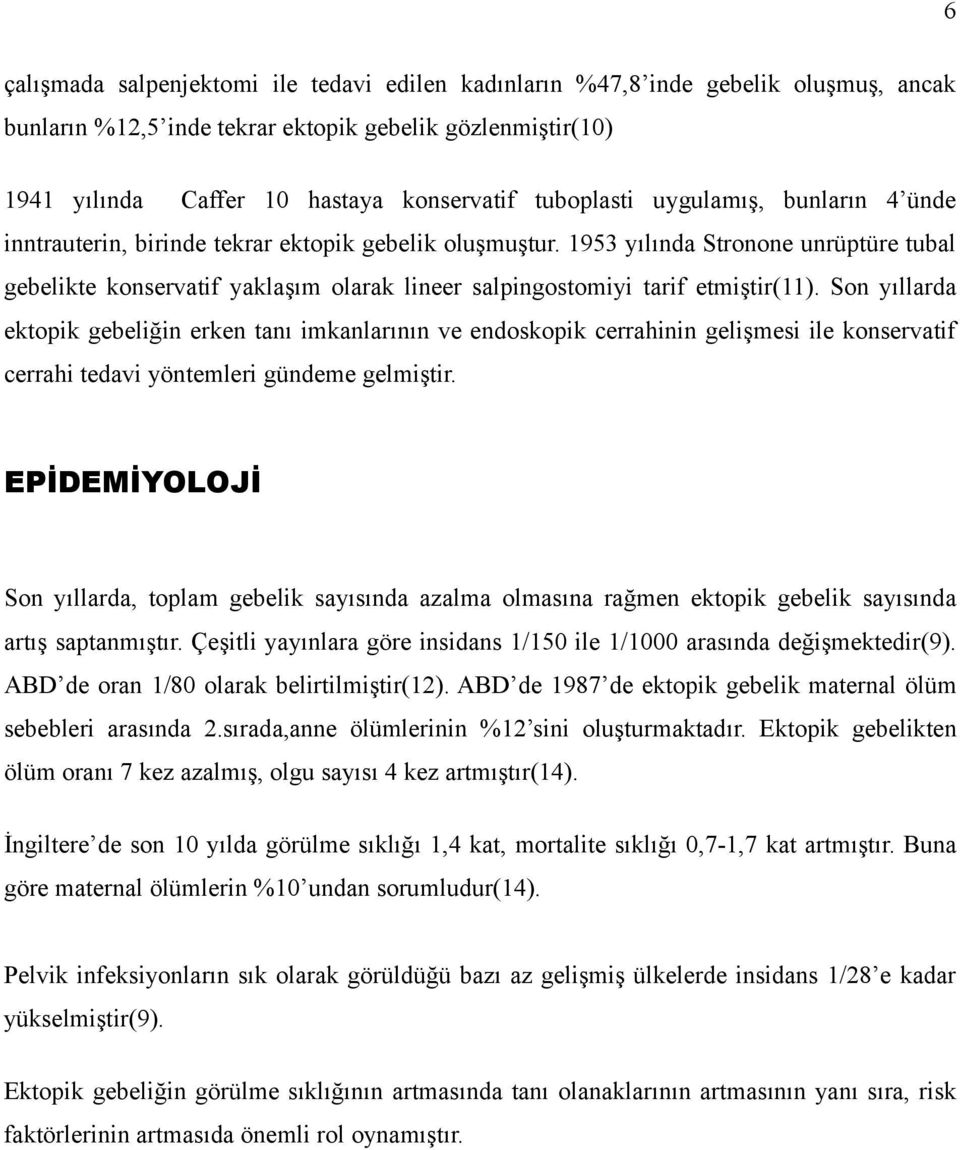 6

çalışmada salpenjektomi ile tedavi edilen kadınların %47,8'inde gebelik oluşmuş, ancak bunların %12,5'inde tekrar ektopik gebelik gözlenmiştir(10)

1941 yılında Caffer 10 hastaya konservatif tuboplasti uygulamış, bunların 4'ünde inntrauterin, birinde tekrar ektopik gebelik oluşmuştur. 1953 yılında Stronone unrüptüre tubal gebelikte konservatif yaklaşım olarak lineer salpingostomiyi tarif etmiştir(11). Son yıllarda ektopik gebeliğin erken tanı imkanlarının ve endoskopik cerrahinin gelişmesi ile konservatif cerrahi tedavi yöntemleri gündeme gelmiştir.

EPİDEMİYOLOJİ

Son yıllarda, toplam gebelik sayısında azalma olmasına rağmen ektopik gebelik sayısında artış saptanmıştır. Çeşitli yayınlara göre insidans 1/150 ile 1/1000 arasında değişmektedir(9). ABD'de oran 1/80 olarak belirtilmiştir(12). ABD'de 1987'de ektopik gebelik maternal ölüm sebebleri arasında 2.sırada,anne ölümlerinin %12'sini oluşturmaktadır. Ektopik gebelikten ölüm oranı 7 kez azalmış, olgu sayısı 4 kez artmıştır(14).

İngiltere'de son 10 yılda görülme sıklığı 1,4 kat, mortalite sıklığı 0,7-1,7 kat artmıştır. Buna göre maternal ölümlerin %10'undan sorumludur(14).

Pelvik infeksiyonların sık olarak görüldüğü bazı az gelişmiş ülkelerde insidans 1/28'e kadar yükselmiştir(9).

Ektopik gebeliğin görülme sıklığının artmasında tanı olanaklarının artmasının yanı sıra, risk faktörlerinin artmasıda önemli rol oynamıştır.